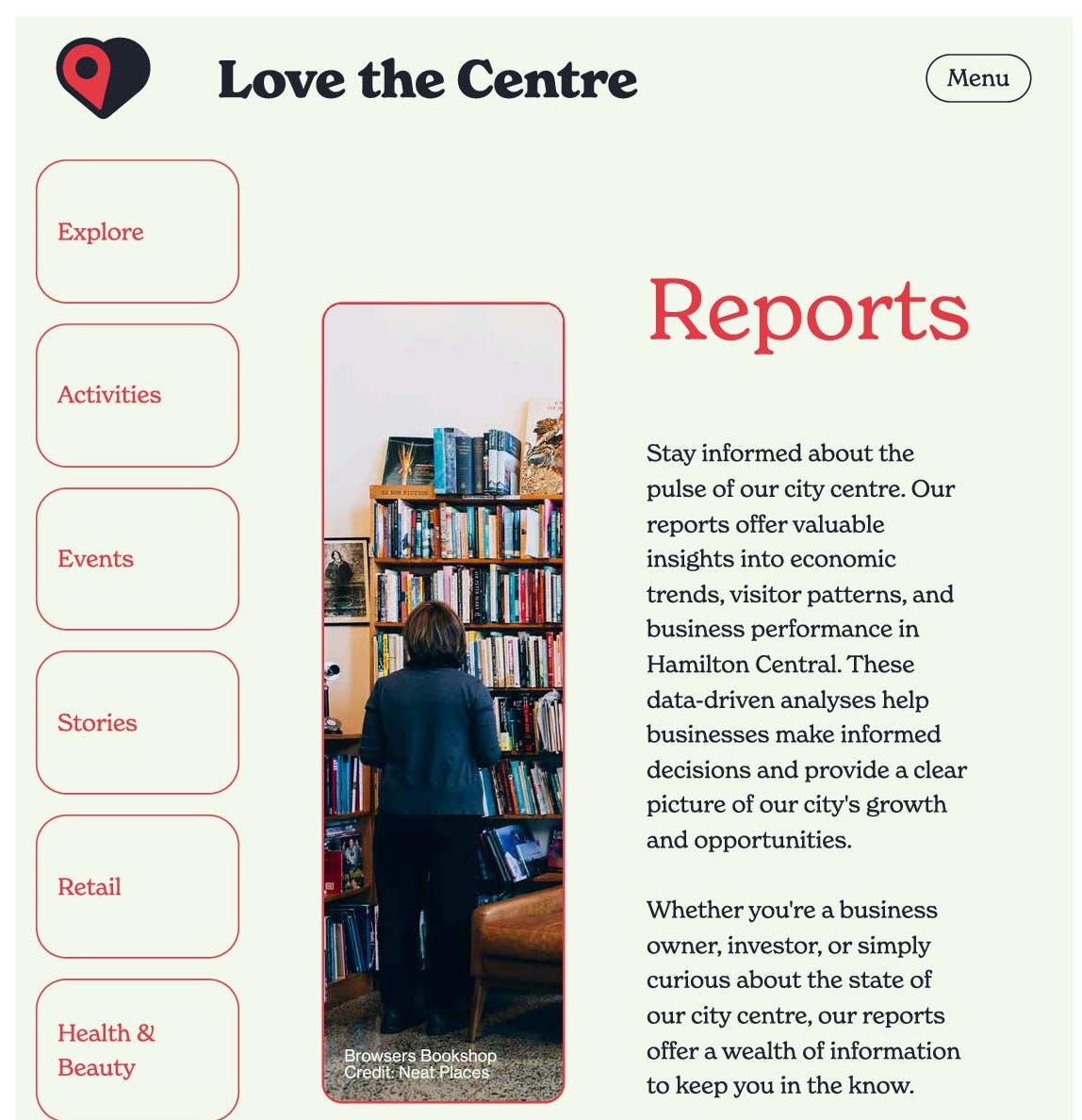 Love the Centre

Menu

Explore

Activities

Events

Stories

Retail

Health & Beauty

Browsers Bookshop
Credit: Neat Places

Reports

Stay informed about the pulse of our city centre. Our reports offer valuable insights into economic trends, visitor patterns, and business performance in Hamilton Central. These data-driven analyses help businesses make informed decisions and provide a clear picture of our city's growth and opportunities.

Whether you're a business owner, investor, or simply curious about the state of our city centre, our reports offer a wealth of information to keep you in the know.